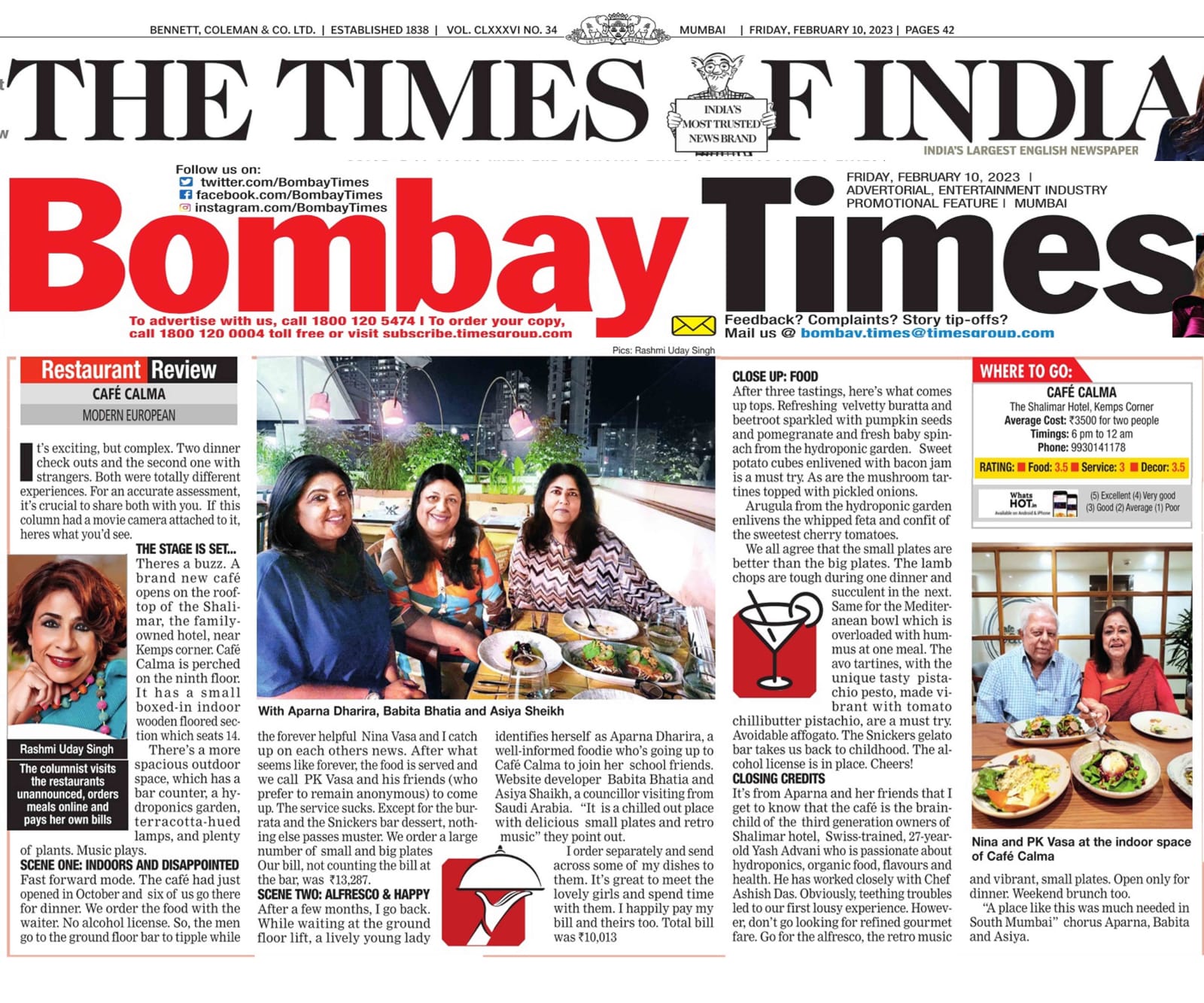 BENNETT, COLEMAN & CO. LTD. | ESTABLISHED 1838 | VOL. CLXXXVI NO. 34 MUMBAI | FRIDAY, FEBRUARY 10, 2023 | PAGES 42

THE TIMES OF INDIA

INDIA'S MOST TRUSTED NEWS BRAND

INDIA'S LARGEST ENGLISH NEWSPAPER

Follow us on:
twitter.com/BombayTimes
facebook.com/BombayTimes
instagram.com/BombayTimes

FRIDAY, FEBRUARY 10, 2023 | ADVERTORIAL, ENTERTAINMENT INDUSTRY PROMOTIONAL FEATURE | MUMBAI

Bombay Times

To advertise with us, call 1800 120 5474 I To order your copy, call 1800 120 0004 toll free or visit subscribe.timesgroup.com

Feedback? Complaints? Story tip-offs? Mail us @ bombay.times@timesgroup.com

Pics: Rashmi Uday Singh

Restaurant Review
CAFÉ CALMA
MODERN EUROPEAN

It's exciting, but complex. Two dinner check outs and the second one with strangers. Both were totally different experiences. For an accurate assessment, it's crucial to share both with you. If this column had a movie camera attached to it, heres what you'd see.

THE STAGE IS SET...
Theres a buzz. A brand new café opens on the rooftop of the Shalimar, the family-owned hotel, near Kemps corner. Café Calma is perched on the ninth floor. It has a small boxed-in indoor wooden floored section which seats 14.

There's a more spacious outdoor space, which has a bar counter, a hydroponics garden, terracotta-hued lamps, and plenty of plants. Music plays.

Rashmi Uday Singh
The columnist visits the restaurants unannounced, orders meals online and pays her own bills

SCENE ONE: INDOORS AND DISAPPOINTED
Fast forward mode. The café had just opened in October and six of us go there for dinner. We order the food with the waiter. No alcohol license. So, the men go to the ground floor bar to tipple while the forever helpful Nina Vasa and I catch up on each others news. After what seems like forever, the food is served and we call PK Vasa and his friends (who prefer to remain anonymous) to come up. The service sucks. Except for the burrata and the Snickers bar dessert, nothing else passes muster. We order a large number of small and big plates Our bill, not counting the bill at the bar, was ₹13,287.

SCENE TWO: ALFRESCO & HAPPY
After a few months, I go back. While waiting at the ground floor lift, a lively young lady identifies herself as Aparna Dharira, a well-informed foodie who's going up to Café Calma to join her school friends. Website developer Babita Bhatia and Asiya Shaikh, a councillor visiting from Saudi Arabia. "It is a chilled out place with delicious small plates and retro music" they point out.

I order separately and send across some of my dishes to them. It's great to meet the lovely girls and spend time with them. I happily pay my bill and theirs too. Total bill was ₹10,013

With Aparna Dharira, Babita Bhatia and Asiya Sheikh

CLOSE UP: FOOD
After three tastings, here's what comes up tops. Refreshing velvetty buratta and beetroot sparkled with pumpkin seeds and pomegranate and fresh baby spinach from the hydroponic garden. Sweet potato cubes enlivened with bacon jam is a must try. As are the mushroom tartines topped with pickled onions.

Arugula from the hydroponic garden enlivens the whipped feta and confit of the sweetest cherry tomatoes.

We all agree that the small plates are better than the big plates. The lamb chops are tough during one dinner and succulent in the next. Same for the Mediteranean bowl which is overloaded with hummus at one meal. The avo tartines, with the unique tasty pistachio pesto, made vibrant with tomato chillibutter pistachio, are a must try. Avoidable affogato. The Snickers gelato bar takes us back to childhood. The alcohol license is in place. Cheers!

CLOSING CREDITS
It's from Aparna and her friends that I get to know that the café is the brainchild of the third generation owners of Shalimar hotel, Swiss-trained, 27-year-old Yash Advani who is passionate about hydroponics, organic food, flavours and health. He has worked closely with Chef Ashish Das. Obviously, teething troubles led to our first lousy experience. However, don't go looking for refined gourmet fare. Go for the alfresco, the retro music and vibrant, small plates. Open only for dinner. Weekend brunch too.

"A place like this was much needed in South Mumbai" chorus Aparna, Babita and Asiya.

WHERE TO GO:
CAFÉ CALMA
The Shalimar Hotel, Kemps Corner
Average Cost: ₹3500 for two people
Timings: 6 pm to 12 am
Phone: 9930141178
RATING: Food: 3.5 Service: 3 Decor: 3.5
Whats HOT.in Available on Android & iPhone
(5) Excellent (4) Very good (3) Good (2) Average (1) Poor

Nina and PK Vasa at the indoor space of Café Calma